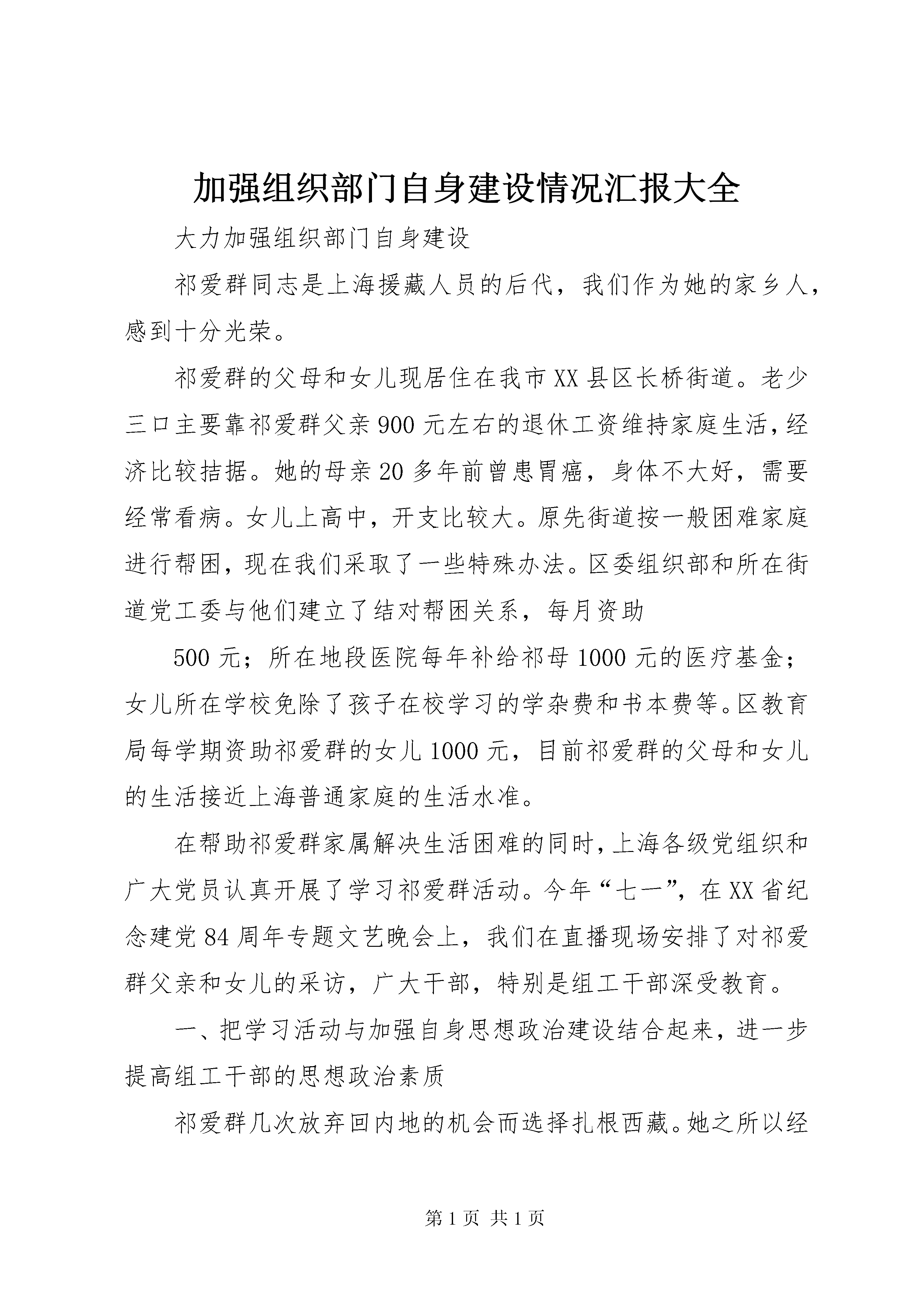 加强组织部门自身建设情况汇报大全

大力加强组织部门自身建设

祁爱群同志是上海援藏人员的后代，我们作为她的家乡人，感到十分光荣。

祁爱群的父母和女儿现居住在我市XX县区长桥街道。老少三口主要靠祁爱群父亲900元左右的退休工资维持家庭生活，经济比较拮据。她的母亲20多年前曾患胃癌，身体不大好，需要经常看病。女儿上高中，开支比较大。原先街道按一般困难家庭进行帮困，现在我们采取了一些特殊办法。区委组织部和所在街道党工委与他们建立了结对帮困关系，每月资助

500元；所在地段医院每年补给祁母1000元的医疗基金；女儿所在学校免除了孩子在校学习的学杂费和书本费等。区教育局每学期资助祁爱群的女儿1000元，目前祁爱群的父母和女儿的生活接近上海普通家庭的生活水准。

在帮助祁爱群家属解决生活困难的同时，上海各级党组织和广大党员认真开展了学习祁爱群活动。今年“七一”，在XX省纪念建党84周年专题文艺晚会上，我们在直播现场安排了对祁爱群父亲和女儿的采访，广大干部，特别是组工干部深受教育。

一、把学习活动与加强自身思想政治建设结合起来，进一步提高组工干部的思想政治素质

祁爱群几次放弃回内地的机会而选择扎根西藏。她之所以经

第1页 共1页